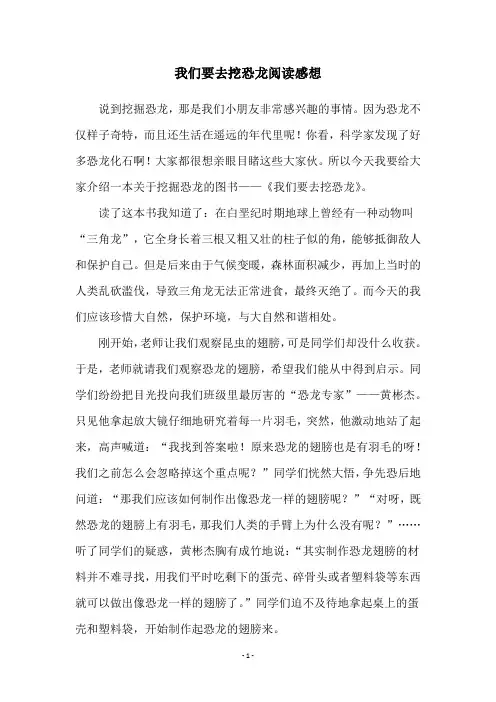 我们要去挖恐龙阅读感想

说到挖掘恐龙，那是我们小朋友非常感兴趣的事情。因为恐龙不仅样子奇特，而且还生活在遥远的年代里呢！你看，科学家发现了好多恐龙化石啊！大家都很想亲眼目睹这些大家伙。所以今天我要给大家介绍一本关于挖掘恐龙的图书——《我们要去挖恐龙》。

读了这本书我知道了：在白垩纪时期地球上曾经有一种动物叫“三角龙”，它全身长着三根又粗又壮的柱子似的角，能够抵御敌人和保护自己。但是后来由于气候变暖，森林面积减少，再加上当时的人类乱砍滥伐，导致三角龙无法正常进食，最终灭绝了。而今天的我们应该珍惜大自然，保护环境，与大自然和谐相处。

刚开始，老师让我们观察昆虫的翅膀，可是同学们却没什么收获。于是，老师就请我们观察恐龙的翅膀，希望我们能从中得到启示。同学们纷纷把目光投向我们班级里最厉害的“恐龙专家”——黄彬杰。只见他拿起放大镜仔细地研究着每一片羽毛，突然，他激动地站了起来，高声喊道：“我找到答案啦！原来恐龙的翅膀也是有羽毛的呀！我们之前怎么会忽略掉这个重点呢？”同学们恍然大悟，争先恐后地问道：“那我们应该如何制作出像恐龙一样的翅膀呢？”“对呀，既然恐龙的翅膀上有羽毛，那我们人类的手臂上为什么没有呢？”……听了同学们的疑惑，黄彬杰胸有成竹地说：“其实制作恐龙翅膀的材料并不难寻找，用我们平时吃剩下的蛋壳、碎骨头或者塑料袋等东西就可以做出像恐龙一样的翅膀了。”同学们迫不及待地拿起桌上的蛋壳和塑料袋，开始制作起恐龙的翅膀来。

- 1 -